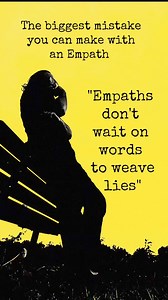 The biggest mistake you can make with an Empath

"Empaths don't wait on words to weave lies"